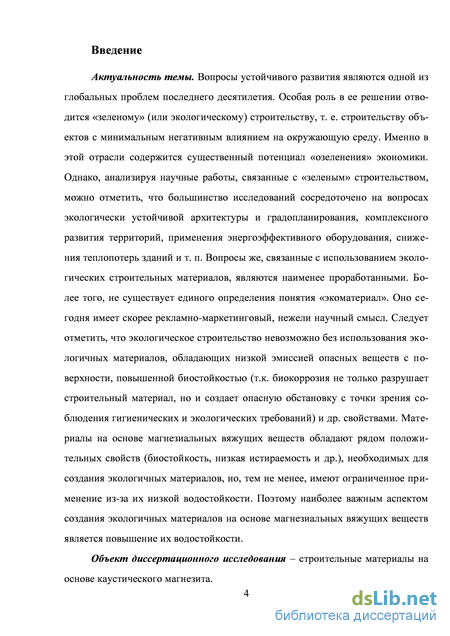 Введение

Актуальность темы. Вопросы устойчивого развития являются одной из глобальных проблем последнего десятилетия. Особая роль в ее решении отводится «зеленому» (или экологическому) строительству, т. е. строительству объектов с минимальным негативным влиянием на окружающую среду. Именно в этой отрасли содержится существенный потенциал «озеленения» экономики. Однако, анализируя научные работы, связанные с «зеленым» строительством, можно отметить, что большинство исследований сосредоточено на вопросах экологически устойчивой архитектуры и градопланирования, комплексного развития территорий, применения энергоэффективного оборудования, снижения теплопотерь зданий и т. п. Вопросы же, связанные с использованием экологических строительных материалов, являются наименее проработанными. Более того, не существует единого определения понятия «экоматериал». Оно сегодня имеет скорее рекламно-маркетинговый, нежели научный смысл. Следует отметить, что экологическое строительство невозможно без использования экологичных материалов, обладающих низкой эмиссией опасных веществ с поверхности, повышенной биостойкостью (т.к. биокоррозия не только разрушает строительный материал, но и создает опасную обстановку с точки зрения соблюдения гигиенических и экологических требований) и др. свойствами. Материалы на основе магнезиальных вяжущих веществ обладают рядом положительных свойств (биостойкость, низкая истираемость и др.), необходимых для создания экологичных материалов, но, тем не менее, имеют ограниченное применение из-за их низкой водостойкости. Поэтому наиболее важным аспектом создания экологичных материалов на основе магнезиальных вяжущих веществ является повышение их водостойкости.

Объект диссертационного исследования – строительные материалы на основе каустического магнезита.

4

dsLib.net
библиотека диссертаций